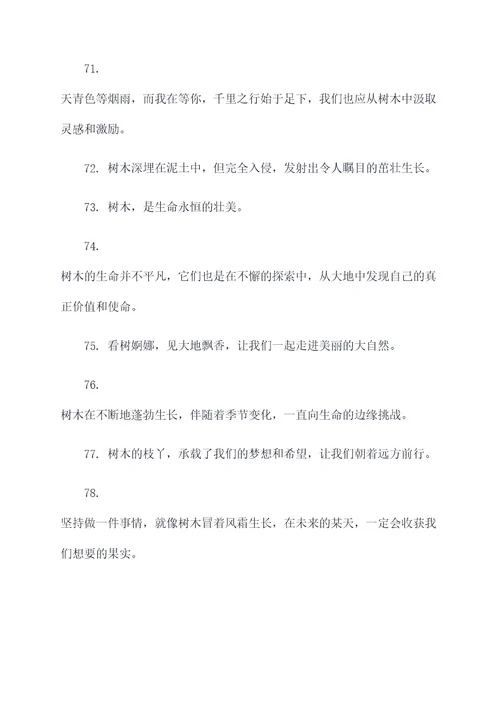 71.

天青色等烟雨，而我在等你，千里之行始于足下，我们也应从树木中汲取灵感和激励。

72. 树木深埋在泥土中，但完全入侵，发射出令人瞩目的茁壮生长。

73. 树木，是生命永恒的壮美。

74.

树木的生命并不平凡，它们也是在不懈的探索中，从大地中发现自己的真正价值和使命。

75. 看树婀娜，见大地飘香，让我们一起走进美丽的大自然。

76.

树木在不断地蓬勃生长，伴随着季节变化，一直向生命的边缘挑战。

77. 树木的枝丫，承载了我们的梦想和希望，让我们朝着远方前行。

78.

坚持做一件事情，就像树木冒着风霜生长，在未来的某天，一定会收获我们想要的果实。